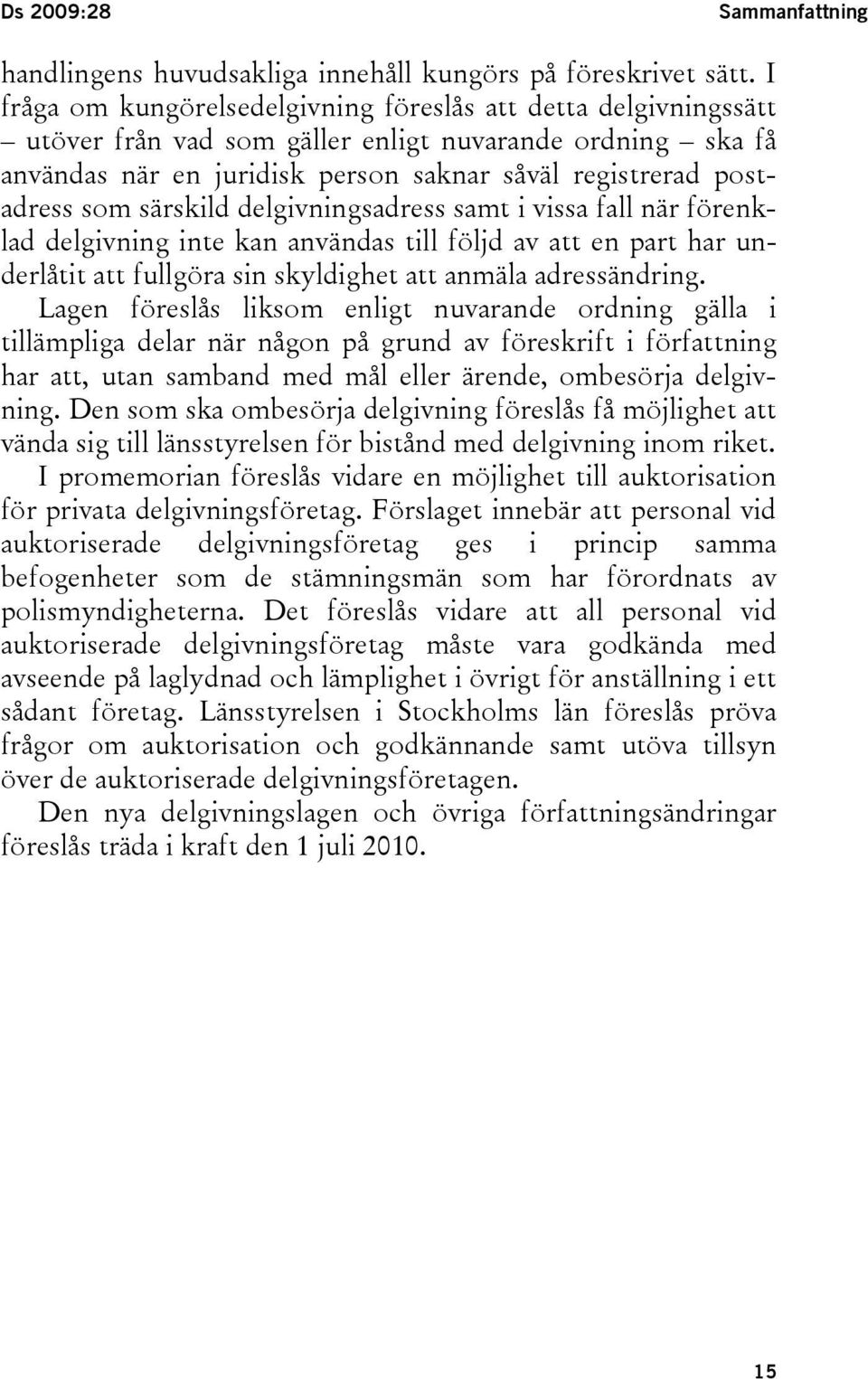 Ds 2009:28 Sammanfattning

handlingens huvudsakliga innehåll kungörs på föreskrivet sätt. I fråga om kungörelsedelgivning föreslås att detta delgivningssätt – utöver från vad som gäller enligt nuvarande ordning – ska få användas när en juridisk person saknar såväl registrerad postadress som särskild delgivningsadress samt i vissa fall när förenklad delgivning inte kan användas till följd av att en part har underlåtit att fullgöra sin skyldighet att anmäla adressändring.

Lagen föreslås liksom enligt nuvarande ordning gälla i tillämpliga delar när någon på grund av föreskrift i författning har att, utan samband med mål eller ärende, ombesörja delgivning. Den som ska ombesörja delgivning föreslås få möjlighet att vända sig till länsstyrelsen för bistånd med delgivning inom riket.

I promemorian föreslås vidare en möjlighet till auktorisation för privata delgivningsföretag. Förslaget innebär att personal vid auktoriserade delgivningsföretag ges i princip samma befogenheter som de stämningsmän som har förordnats av polismyndigheterna. Det föreslås vidare att all personal vid auktoriserade delgivningsföretag måste vara godkända med avseende på laglydnad och lämplighet i övrigt för anställning i ett sådant företag. Länsstyrelsen i Stockholms län föreslås pröva frågor om auktorisation och godkännande samt utöva tillsyn över de auktoriserade delgivningsföretagen.

Den nya delgivningslagen och övriga författningsändringar föreslås träda i kraft den 1 juli 2010.

15